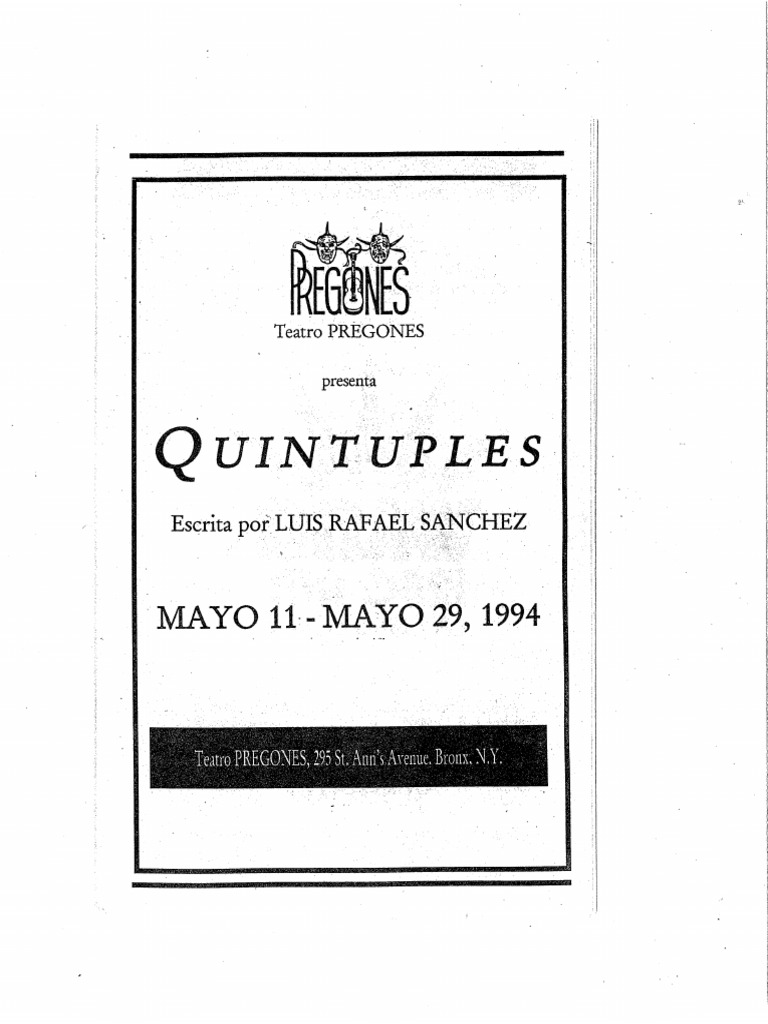 PREGONES
Teatro PREGONES

presenta

QUINTUPLES

Escrita por LUIS RAFAEL SANCHEZ

MAYO 11 - MAYO 29, 1994

Teatro PREGONES, 295 St. Ann's Avenue, Bronx, N.Y.